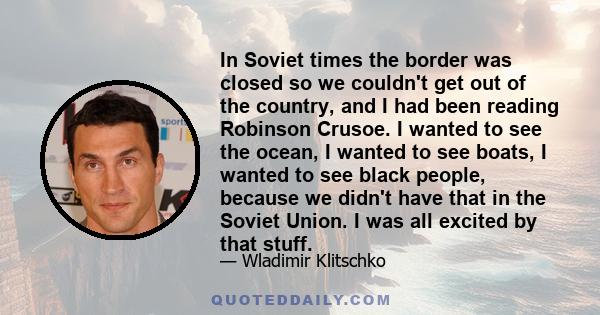 In Soviet times the border was closed so we couldn't get out of the country, and I had been reading Robinson Crusoe. I wanted to see the ocean, I wanted to see boats, I wanted to see black people, because we didn't have that in the Soviet Union. I was all excited by that stuff.

— Wladimir Klitschko

QUOTEDDAILY.COM